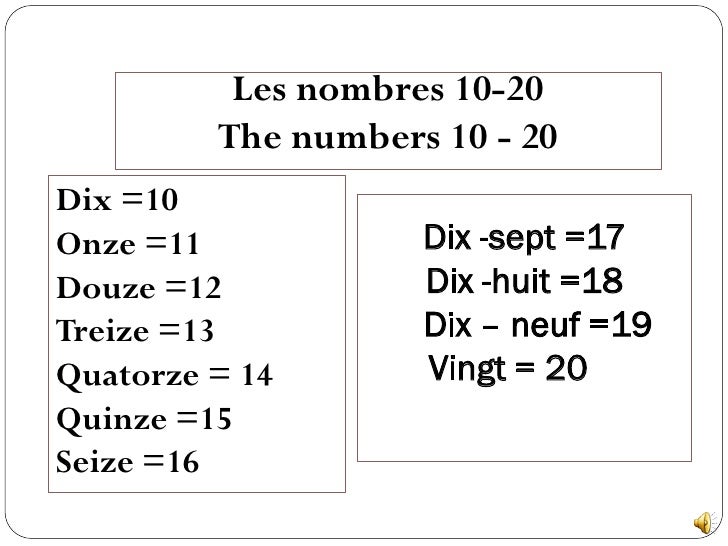 Les nombres 10-20
The numbers 10 - 20

Dix =10
Onze =11
Douze =12
Treize =13
Quatorze = 14
Quinze =15
Seize =16

Dix -sept =17
Dix -huit =18
Dix – neuf =19
Vingt = 20